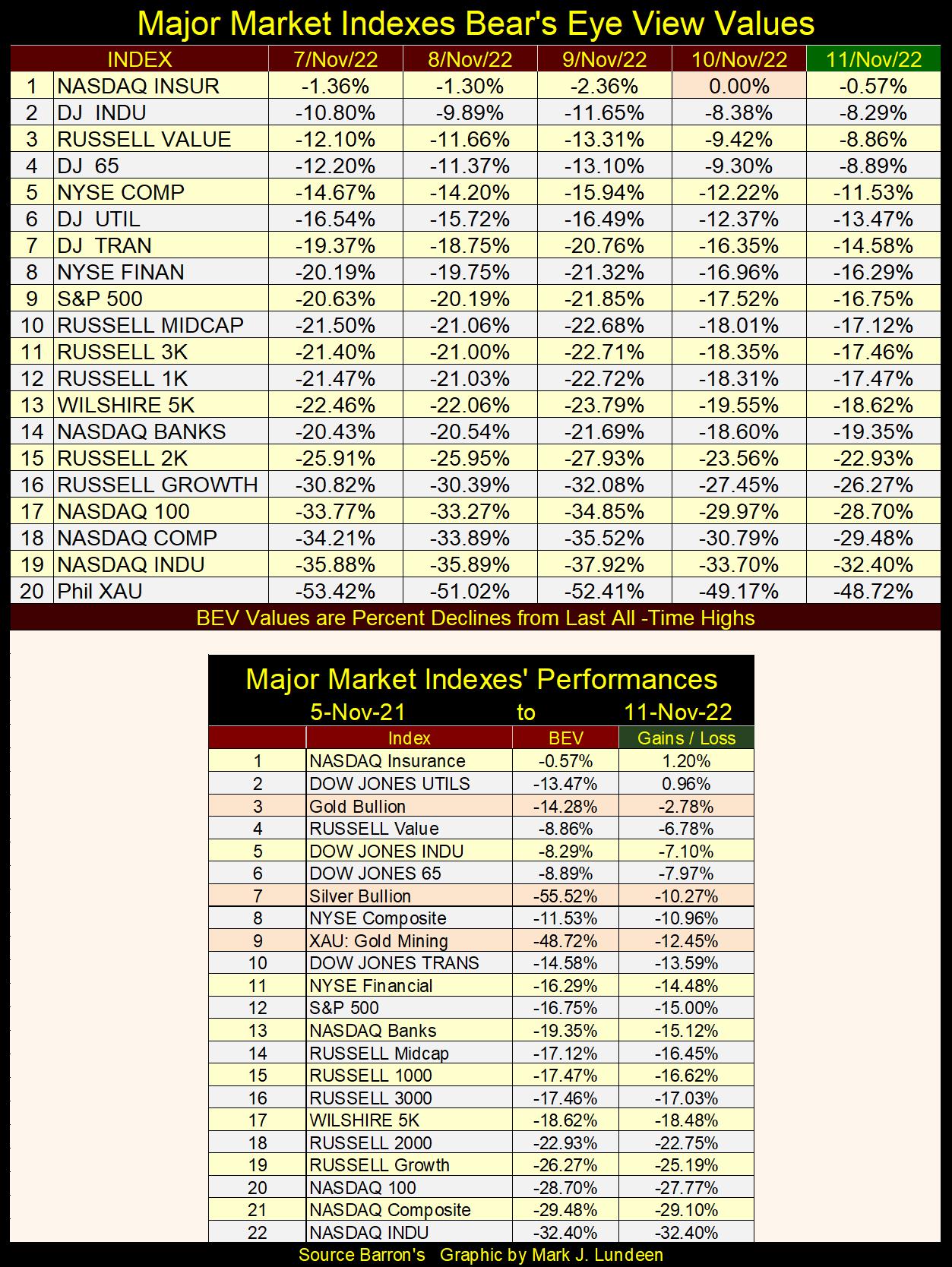 Major Market Indexes Bear's Eye View Values

| | INDEX | 7/Nov/22 | 8/Nov/22 | 9/Nov/22 | 10/Nov/22 | 11/Nov/22 |
|---|---|---|---|---|---|---|
| 1 | NASDAQ INSUR | -1.36% | -1.30% | -2.36% | 0.00% | -0.57% |
| 2 | DJ INDU | -10.80% | -9.89% | -11.65% | -8.38% | -8.29% |
| 3 | RUSSELL VALUE | -12.10% | -11.66% | -13.31% | -9.42% | -8.86% |
| 4 | DJ 65 | -12.20% | -11.37% | -13.10% | -9.30% | -8.89% |
| 5 | NYSE COMP | -14.67% | -14.20% | -15.94% | -12.22% | -11.53% |
| 6 | DJ UTIL | -16.54% | -15.72% | -16.49% | -12.37% | -13.47% |
| 7 | DJ TRAN | -19.37% | -18.75% | -20.76% | -16.35% | -14.58% |
| 8 | NYSE FINAN | -20.19% | -19.75% | -21.32% | -16.96% | -16.29% |
| 9 | S&P 500 | -20.63% | -20.19% | -21.85% | -17.52% | -16.75% |
| 10 | RUSSELL MIDCAP | -21.50% | -21.06% | -22.68% | -18.01% | -17.12% |
| 11 | RUSSELL 3K | -21.40% | -21.00% | -22.71% | -18.35% | -17.46% |
| 12 | RUSSELL 1K | -21.47% | -21.03% | -22.72% | -18.31% | -17.47% |
| 13 | WILSHIRE 5K | -22.46% | -22.06% | -23.79% | -19.55% | -18.62% |
| 14 | NASDAQ BANKS | -20.43% | -20.54% | -21.69% | -18.60% | -19.35% |
| 15 | RUSSELL 2K | -25.91% | -25.95% | -27.93% | -23.56% | -22.93% |
| 16 | RUSSELL GROWTH | -30.82% | -30.39% | -32.08% | -27.45% | -26.27% |
| 17 | NASDAQ 100 | -33.77% | -33.27% | -34.85% | -29.97% | -28.70% |
| 18 | NASDAQ COMP | -34.21% | -33.89% | -35.52% | -30.79% | -29.48% |
| 19 | NASDAQ INDU | -35.88% | -35.89% | -37.92% | -33.70% | -32.40% |
| 20 | Phil XAU | -53.42% | -51.02% | -52.41% | -49.17% | -48.72% |

BEV Values are Percent Declines from Last All -Time Highs

Major Market Indexes' Performances
5-Nov-21 to 11-Nov-22

| | Index | BEV | Gains / Loss |
|---|---|---|---|
| 1 | NASDAQ Insurance | -0.57% | 1.20% |
| 2 | DOW JONES UTILS | -13.47% | 0.96% |
| 3 | Gold Bullion | -14.28% | -2.78% |
| 4 | RUSSELL Value | -8.86% | -6.78% |
| 5 | DOW JONES INDU | -8.29% | -7.10% |
| 6 | DOW JONES 65 | -8.89% | -7.97% |
| 7 | Silver Bullion | -55.52% | -10.27% |
| 8 | NYSE Composite | -11.53% | -10.96% |
| 9 | XAU: Gold Mining | -48.72% | -12.45% |
| 10 | DOW JONES TRANS | -14.58% | -13.59% |
| 11 | NYSE Financial | -16.29% | -14.48% |
| 12 | S&P 500 | -16.75% | -15.00% |
| 13 | NASDAQ Banks | -19.35% | -15.12% |
| 14 | RUSSELL Midcap | -17.12% | -16.45% |
| 15 | RUSSELL 1000 | -17.47% | -16.62% |
| 16 | RUSSELL 3000 | -17.46% | -17.03% |
| 17 | WILSHIRE 5K | -18.62% | -18.48% |
| 18 | RUSSELL 2000 | -22.93% | -22.75% |
| 19 | RUSSELL Growth | -26.27% | -25.19% |
| 20 | NASDAQ 100 | -28.70% | -27.77% |
| 21 | NASDAQ Composite | -29.48% | -29.10% |
| 22 | NASDAQ INDU | -32.40% | -32.40% |

Source Barron's Graphic by Mark J. Lundeen